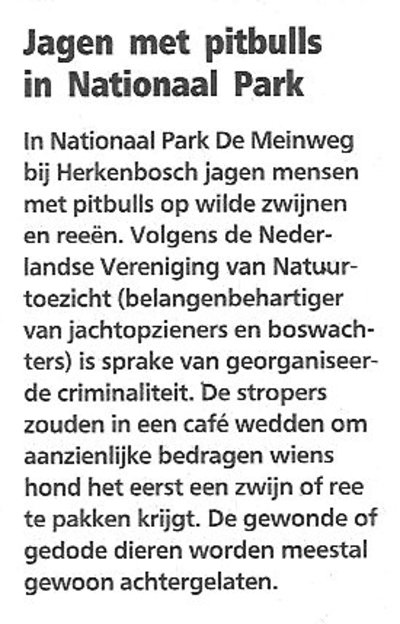 Jagen met pitbulls in Nationaal Park

In Nationaal Park De Meinweg bij Herkenbosch jagen mensen met pitbulls op wilde zwijnen en reeën. Volgens de Nederlandse Vereniging van Natuurtoezicht (belangenbehartiger van jachtopzieners en boswachters) is sprake van georganiseerde criminaliteit. De stropers zouden in een café wedden om aanzienlijke bedragen wiens hond het eerst een zwijn of ree te pakken krijgt. De gewonde of gedode dieren worden meestal gewoon achtergelaten.